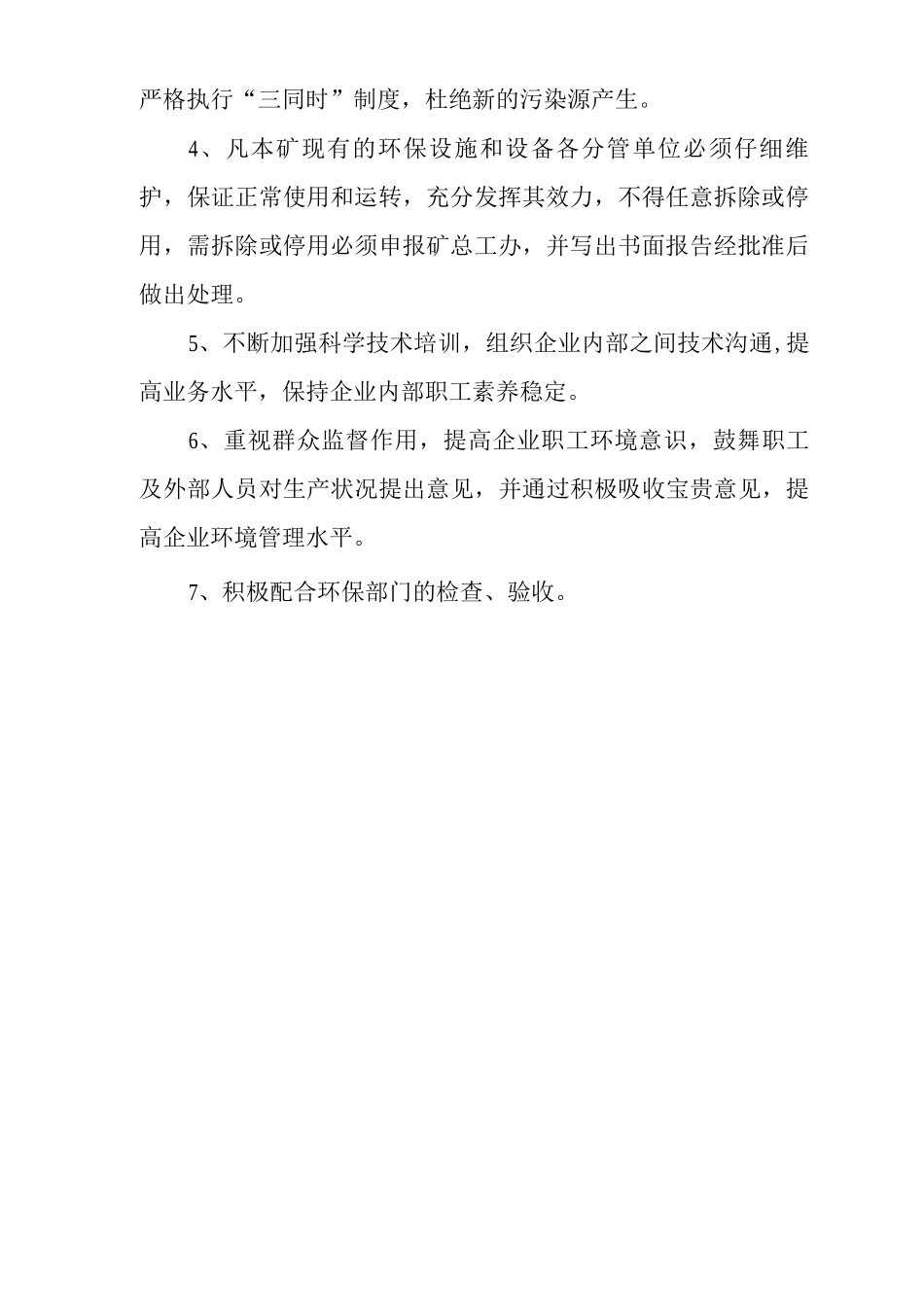 严格执行“三同时”制度，杜绝新的污染源产生。

4、凡本矿现有的环保设施和设备各分管单位必须仔细维护，保证正常使用和运转，充分发挥其效力，不得任意拆除或停用，需拆除或停用必须申报矿总工办，并写出书面报告经批准后做出处理。

5、不断加强科学技术培训，组织企业内部之间技术沟通,提高业务水平，保持企业内部职工素养稳定。

6、重视群众监督作用，提高企业职工环境意识，鼓舞职工及外部人员对生产状况提出意见，并通过积极吸收宝贵意见，提高企业环境管理水平。

7、积极配合环保部门的检查、验收。